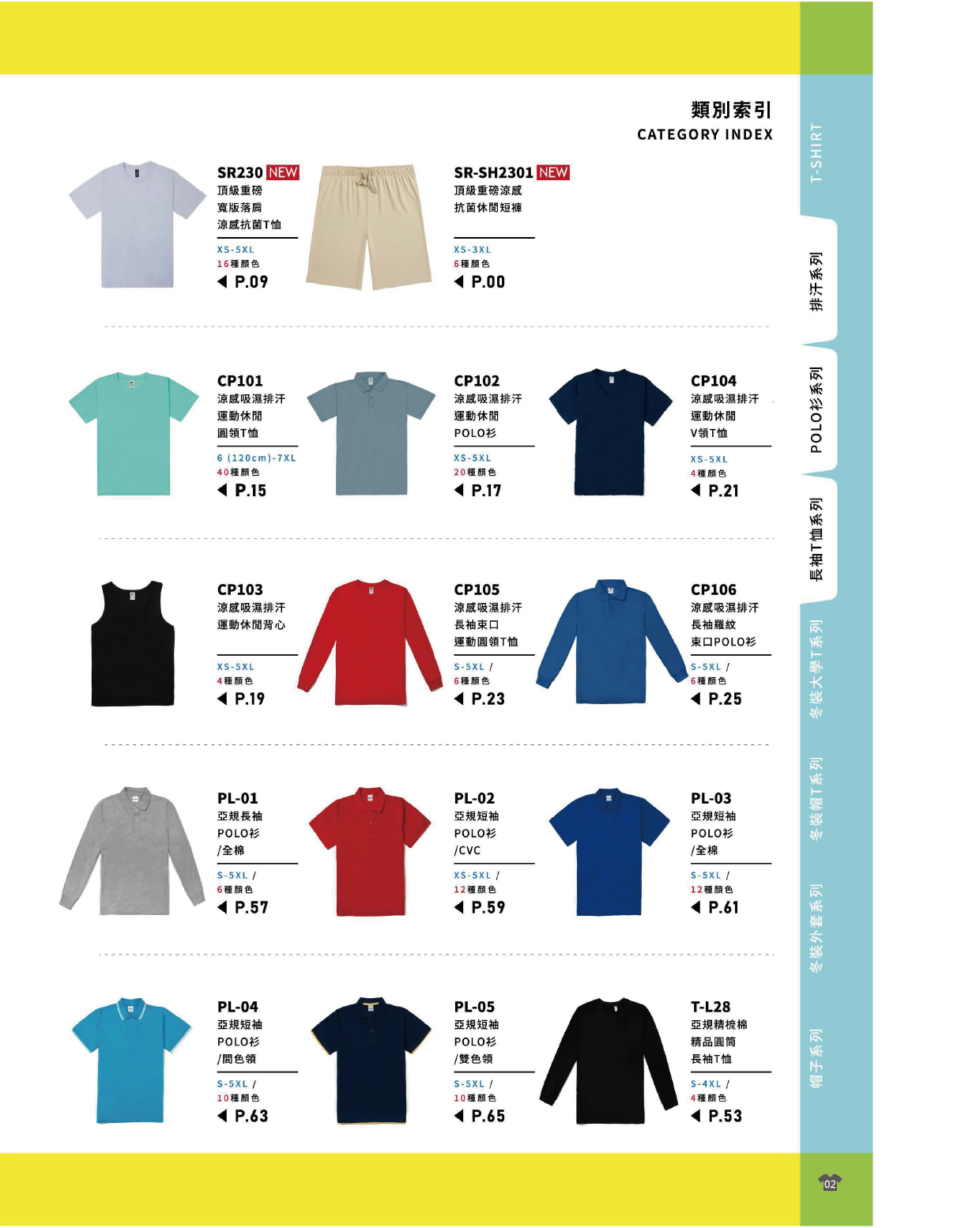 類別索引
CATEGORY INDEX

SR230 NEW
頂級重磅
寬版落肩
涼感抗菌T恤
XS-5XL
16種顏色
◀ P.09

SR-SH2301 NEW
頂級重磅涼感
抗菌休閒短褲
XS-3XL
6種顏色
◀ P.00

CP101
涼感吸濕排汗
運動休閒
圓領T恤
6 (120cm)-7XL
40種顏色
◀ P.15

CP102
涼感吸濕排汗
運動休閒
POLO衫
XS-5XL
20種顏色
◀ P.17

CP104
涼感吸濕排汗
運動休閒
V領T恤
XS-5XL
4種顏色
◀ P.21

CP103
涼感吸濕排汗
運動休閒背心
XS-5XL
4種顏色
◀ P.19

CP105
涼感吸濕排汗
長袖束口
運動圓領T恤
S-5XL /
6種顏色
◀ P.23

CP106
涼感吸濕排汗
長袖羅紋
束口POLO衫
S-5XL /
6種顏色
◀ P.25

PL-01
亞規長袖
POLO衫
/全棉
S-5XL /
6種顏色
◀ P.57

PL-02
亞規短袖
POLO衫
/CVC
XS-5XL /
12種顏色
◀ P.59

PL-03
亞規短袖
POLO衫
/全棉
S-5XL /
12種顏色
◀ P.61

PL-04
亞規短袖
POLO衫
/間色領
S-5XL /
10種顏色
◀ P.63

PL-05
亞規短袖
POLO衫
/雙色領
S-5XL /
10種顏色
◀ P.65

T-L28
亞規精梳棉
精品圓筒
長袖T恤
S-4XL /
4種顏色
◀ P.53

T-SHIRT
排汗系列
POLO衫系列
長袖T恤系列
冬裝大學T系列
冬裝帽T系列
冬裝外套系列
帽子系列

02